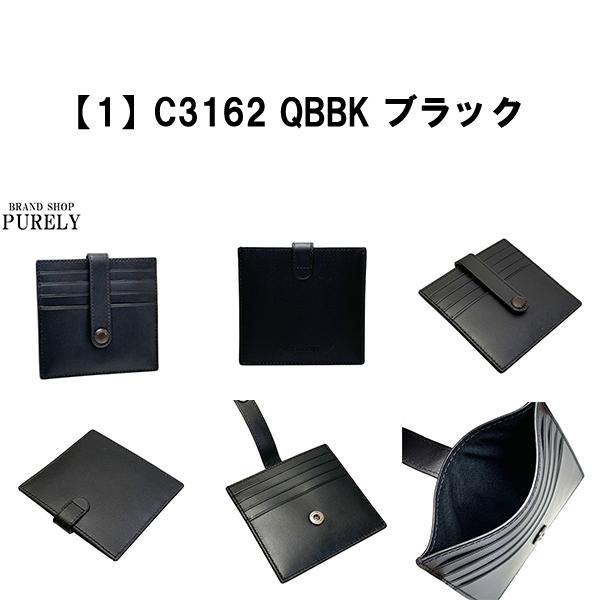 【1】C3162 QBBK ブラック

BRAND SHOP
PURELY